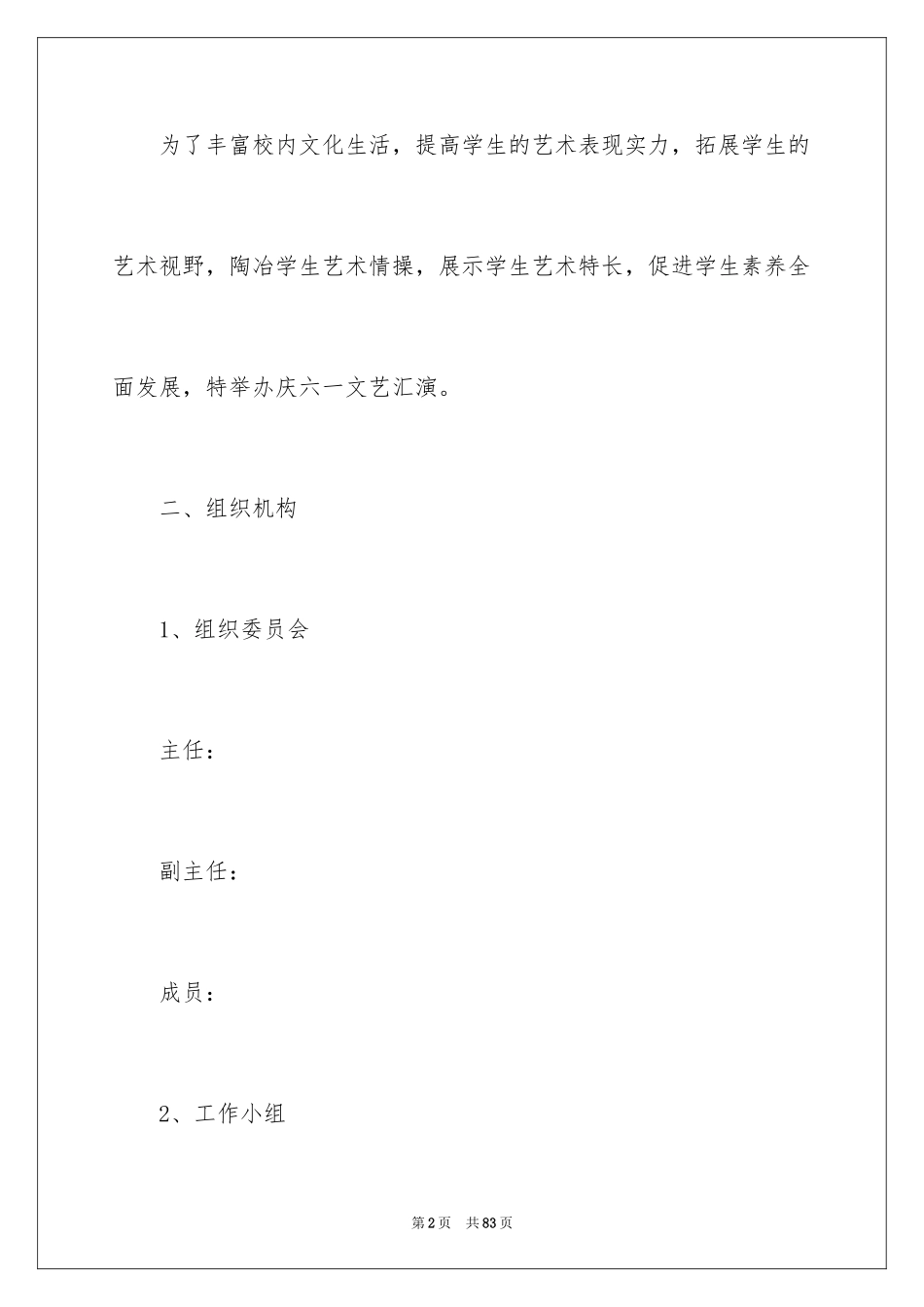 为了丰富校内文化生活，提高学生的艺术表现实力，拓展学生的艺术视野，陶冶学生艺术情操，展示学生艺术特长，促进学生素养全面发展，特举办庆六一文艺汇演。

二、组织机构

1、组织委员会

主任：

副主任：

成员：

2、工作小组

第2页　共83页